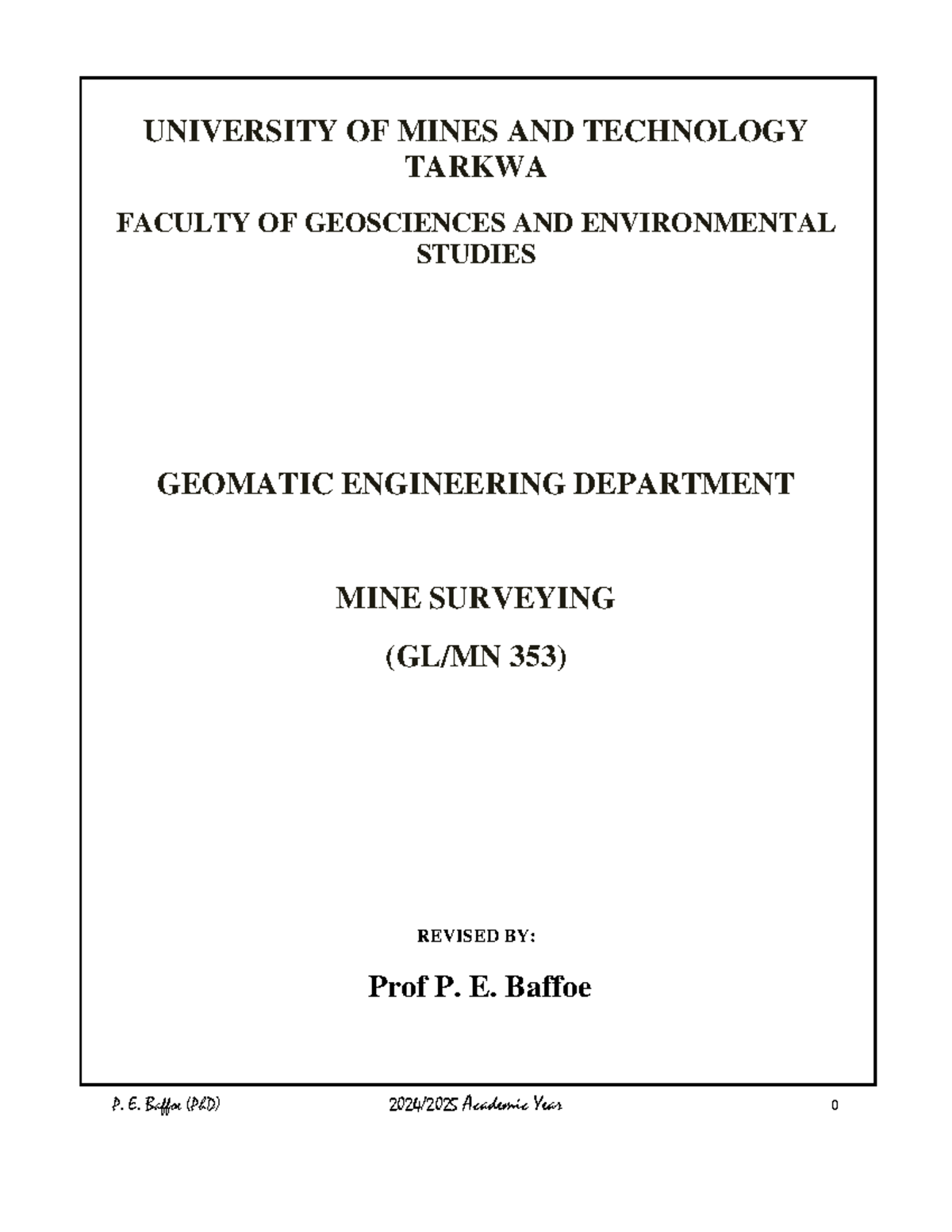 UNIVERSITY OF MINES AND TECHNOLOGY
TARKWA

FACULTY OF GEOSCIENCES AND ENVIRONMENTAL STUDIES

GEOMATIC ENGINEERING DEPARTMENT

MINE SURVEYING

(GL/MN 353)

REVISED BY:

Prof P. E. Baffoe

P. E. Baffoe (PhD) 2024/2025 Academic Year 0